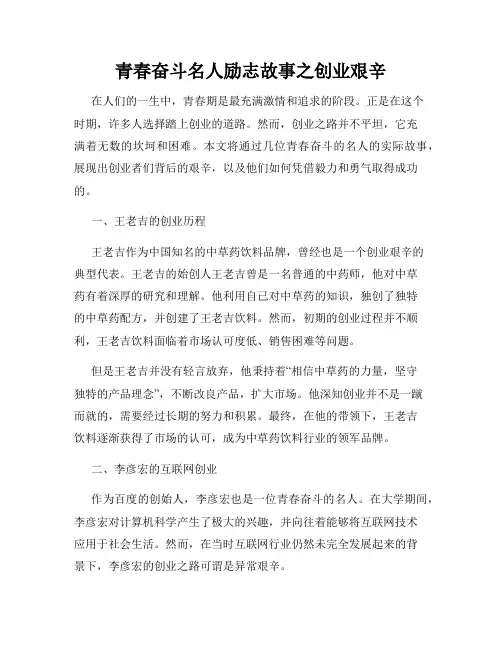 青春奋斗名人励志故事之创业艰辛

在人们的一生中，青春期是最充满激情和追求的阶段。正是在这个时期，许多人选择踏上创业的道路。然而，创业之路并不平坦，它充满着无数的坎坷和困难。本文将通过几位青春奋斗的名人的实际故事，展现出创业者们背后的艰辛，以及他们如何凭借毅力和勇气取得成功的。

一、王老吉的创业历程

王老吉作为中国知名的中草药饮料品牌，曾经也是一个创业艰辛的典型代表。王老吉的始创人王老吉曾是一名普通的中药师，他对中草药有着深厚的研究和理解。他利用自己对中草药的知识，独创了独特的中草药配方，并创建了王老吉饮料。然而，初期的创业过程并不顺利，王老吉饮料面临着市场认可度低、销售困难等问题。

但是王老吉并没有轻言放弃，他秉持着“相信中草药的力量，坚守独特的产品理念”，不断改良产品，扩大市场。他深知创业并不是一蹴而就的，需要经过长期的努力和积累。最终，在他的带领下，王老吉饮料逐渐获得了市场的认可，成为中草药饮料行业的领军品牌。

二、李彦宏的互联网创业

作为百度的创始人，李彦宏也是一位青春奋斗的名人。在大学期间，李彦宏对计算机科学产生了极大的兴趣，并向往着能够将互联网技术应用于社会生活。然而，在当时互联网行业仍然未完全发展起来的背景下，李彦宏的创业之路可谓是异常艰辛。